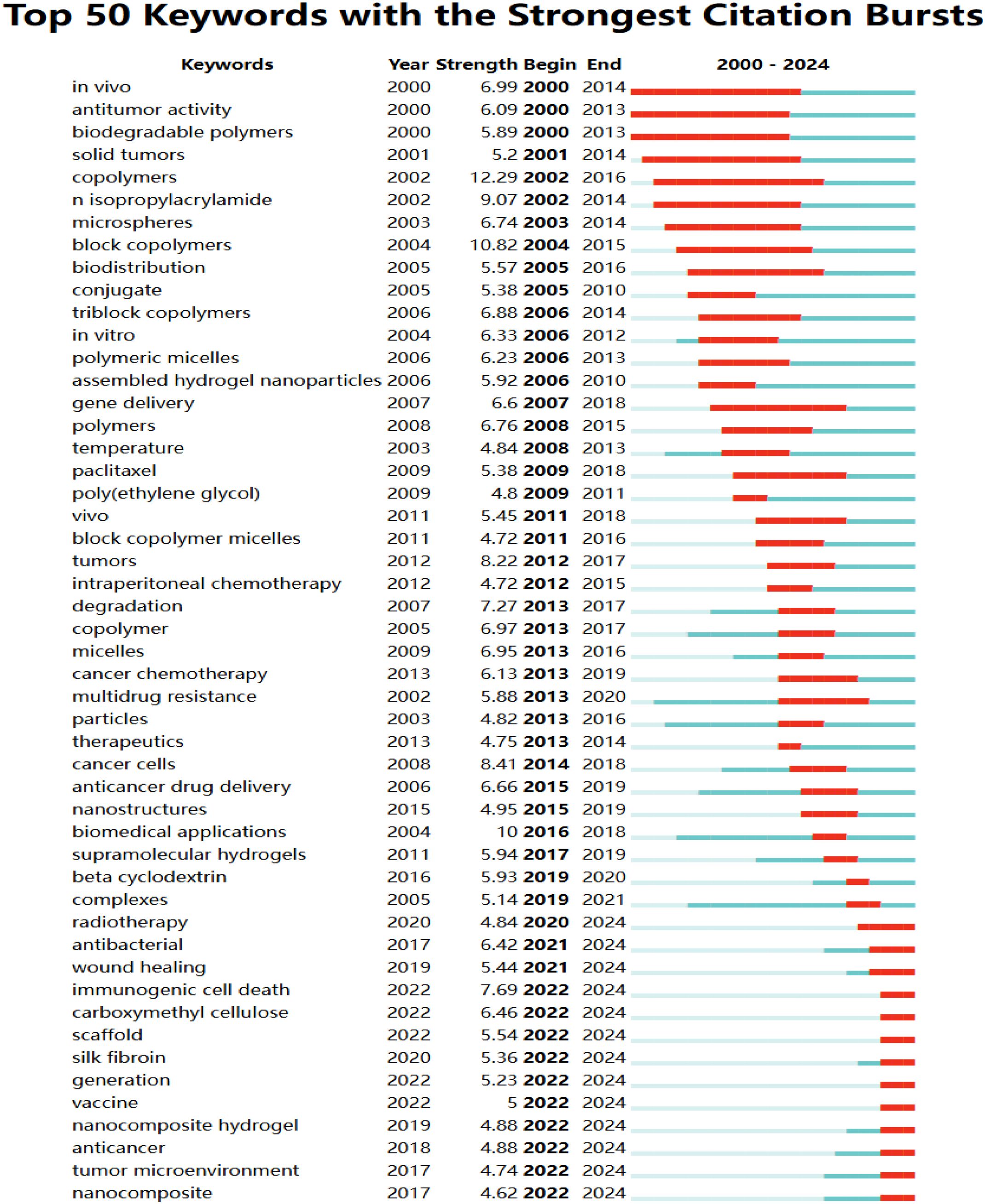 Top 50 Keywords with the Strongest Citation Bursts

| Keywords | Year | Strength | Begin | End | 2000 - 2024 |
|---|---|---|---|---|---|
| in vivo | 2000 | 6.99 | 2000 | 2014 | |
| antitumor activity | 2000 | 6.09 | 2000 | 2013 | |
| biodegradable polymers | 2000 | 5.89 | 2000 | 2013 | |
| solid tumors | 2001 | 5.2 | 2001 | 2014 | |
| copolymers | 2002 | 12.29 | 2002 | 2016 | |
| n isopropylacrylamide | 2002 | 9.07 | 2002 | 2014 | |
| microspheres | 2003 | 6.74 | 2003 | 2014 | |
| block copolymers | 2004 | 10.82 | 2004 | 2015 | |
| biodistribution | 2005 | 5.57 | 2005 | 2016 | |
| conjugate | 2005 | 5.38 | 2005 | 2010 | |
| triblock copolymers | 2006 | 6.88 | 2006 | 2014 | |
| in vitro | 2004 | 6.33 | 2006 | 2012 | |
| polymeric micelles | 2006 | 6.23 | 2006 | 2013 | |
| assembled hydrogel nanoparticles | 2006 | 5.92 | 2006 | 2010 | |
| gene delivery | 2007 | 6.6 | 2007 | 2018 | |
| polymers | 2008 | 6.76 | 2008 | 2015 | |
| temperature | 2003 | 4.84 | 2008 | 2013 | |
| paclitaxel | 2009 | 5.38 | 2009 | 2018 | |
| poly(ethylene glycol) | 2009 | 4.8 | 2009 | 2011 | |
| vivo | 2011 | 5.45 | 2011 | 2018 | |
| block copolymer micelles | 2011 | 4.72 | 2011 | 2016 | |
| tumors | 2012 | 8.22 | 2012 | 2017 | |
| intraperitoneal chemotherapy | 2012 | 4.72 | 2012 | 2015 | |
| degradation | 2007 | 7.27 | 2013 | 2017 | |
| copolymer | 2005 | 6.97 | 2013 | 2017 | |
| micelles | 2009 | 6.95 | 2013 | 2016 | |
| cancer chemotherapy | 2013 | 6.13 | 2013 | 2019 | |
| multidrug resistance | 2002 | 5.88 | 2013 | 2020 | |
| particles | 2003 | 4.82 | 2013 | 2016 | |
| therapeutics | 2013 | 4.75 | 2013 | 2014 | |
| cancer cells | 2008 | 8.41 | 2014 | 2018 | |
| anticancer drug delivery | 2006 | 6.66 | 2015 | 2019 | |
| nanostructures | 2015 | 4.95 | 2015 | 2019 | |
| biomedical applications | 2004 | 10 | 2016 | 2018 | |
| supramolecular hydrogels | 2011 | 5.94 | 2017 | 2019 | |
| beta cyclodextrin | 2016 | 5.93 | 2019 | 2020 | |
| complexes | 2005 | 5.14 | 2019 | 2021 | |
| radiotherapy | 2020 | 4.84 | 2020 | 2024 | |
| antibacterial | 2017 | 6.42 | 2021 | 2024 | |
| wound healing | 2019 | 5.44 | 2021 | 2024 | |
| immunogenic cell death | 2022 | 7.69 | 2022 | 2024 | |
| carboxymethyl cellulose | 2022 | 6.46 | 2022 | 2024 | |
| scaffold | 2022 | 5.54 | 2022 | 2024 | |
| silk fibroin | 2020 | 5.36 | 2022 | 2024 | |
| generation | 2022 | 5.23 | 2022 | 2024 | |
| vaccine | 2022 | 5 | 2022 | 2024 | |
| nanocomposite hydrogel | 2019 | 4.88 | 2022 | 2024 | |
| anticancer | 2018 | 4.88 | 2022 | 2024 | |
| tumor microenvironment | 2017 | 4.74 | 2022 | 2024 | |
| nanocomposite | 2017 | 4.62 | 2022 | 2024 | |